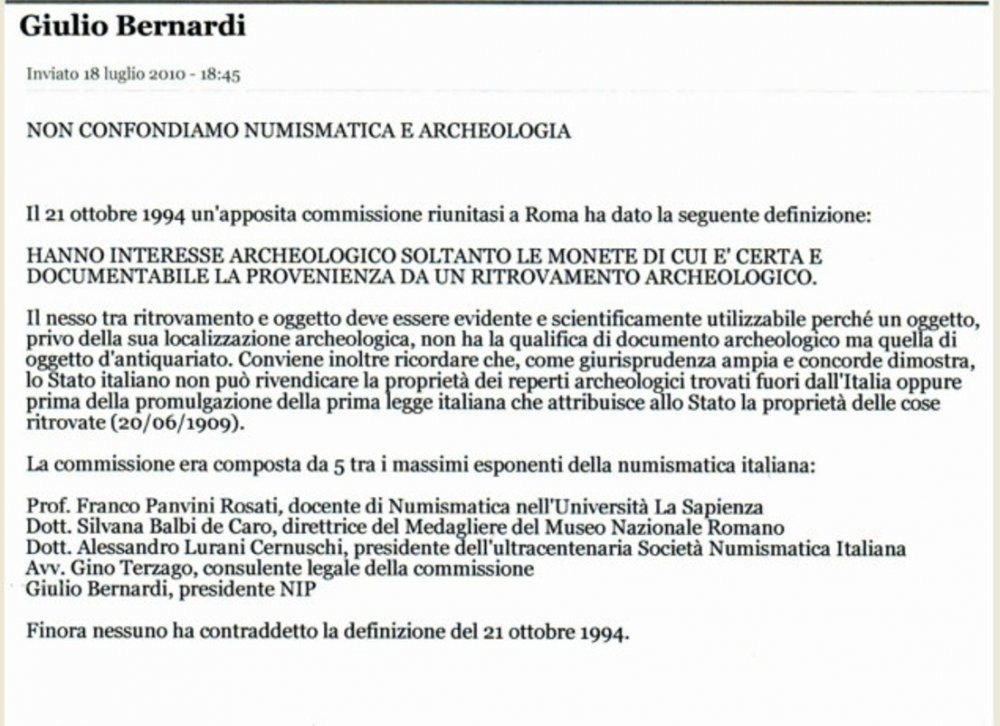 Giulio Bernardi

Inviato 18 luglio 2010 - 18:45

NON CONFONDIAMO NUMISMATICA E ARCHEOLOGIA

Il 21 ottobre 1994 un'apposita commissione riunitasi a Roma ha dato la seguente definizione:

HANNO INTERESSE ARCHEOLOGICO SOLTANTO LE MONETE DI CUI E' CERTA E DOCUMENTABILE LA PROVENIENZA DA UN RITROVAMENTO ARCHEOLOGICO.

Il nesso tra ritrovamento e oggetto deve essere evidente e scientificamente utilizzabile perché un oggetto, privo della sua localizzazione archeologica, non ha la qualifica di documento archeologico ma quella di oggetto d'antiquariato. Conviene inoltre ricordare che, come giurisprudenza ampia e concorde dimostra, lo Stato italiano non può rivendicare la proprietà dei reperti archeologici trovati fuori dall'Italia oppure prima della promulgazione della prima legge italiana che attribuisce allo Stato la proprietà delle cose ritrovate (20/06/1909).

La commissione era composta da 5 tra i massimi esponenti della numismatica italiana:

Prof. Franco Panvini Rosati, docente di Numismatica nell'Università La Sapienza
Dott. Silvana Balbi de Caro, direttrice del Medagliere del Museo Nazionale Romano
Dott. Alessandro Lurani Cernuschi, presidente dell'ultracentenaria Società Numismatica Italiana
Avv. Gino Terzago, consulente legale della commissione
Giulio Bernardi, presidente NIP

Finora nessuno ha contraddetto la definizione del 21 ottobre 1994.